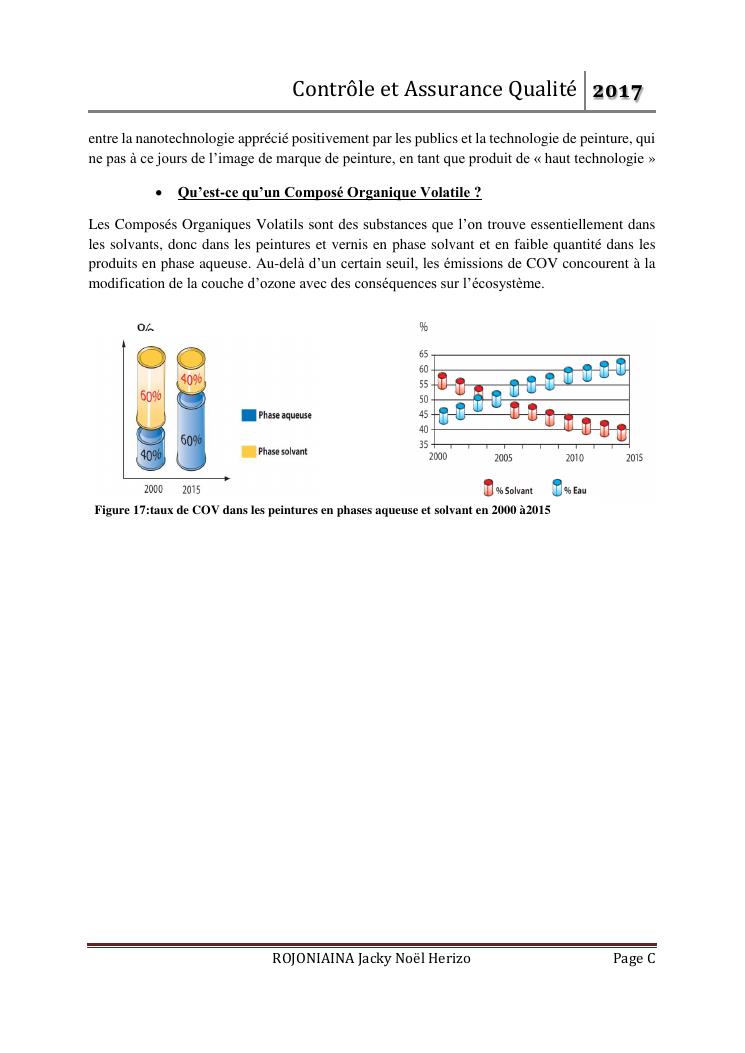 Contrôle et Assurance Qualité 2017

entre la nanotechnologie apprécié positivement par les publics et la technologie de peinture, qui ne pas à ce jours de l'image de marque de peinture, en tant que produit de « haut technologie »

• Qu'est-ce qu'un Composé Organique Volatile ?

Les Composés Organiques Volatils sont des substances que l'on trouve essentiellement dans les solvants, donc dans les peintures et vernis en phase solvant et en faible quantité dans les produits en phase aqueuse. Au-delà d'un certain seuil, les émissions de COV concourent à la modification de la couche d'ozone avec des conséquences sur l'écosystème.

%
60%
40%
40%
60%
Phase aqueuse
Phase solvant
2000 2015

%
65
60
55
50
45
40
35
2000 2005 2010 2015
% Solvant % Eau

Figure 17:taux de COV dans les peintures en phases aqueuse et solvant en 2000 à2015

ROJONIAINA Jacky Noël Herizo Page C